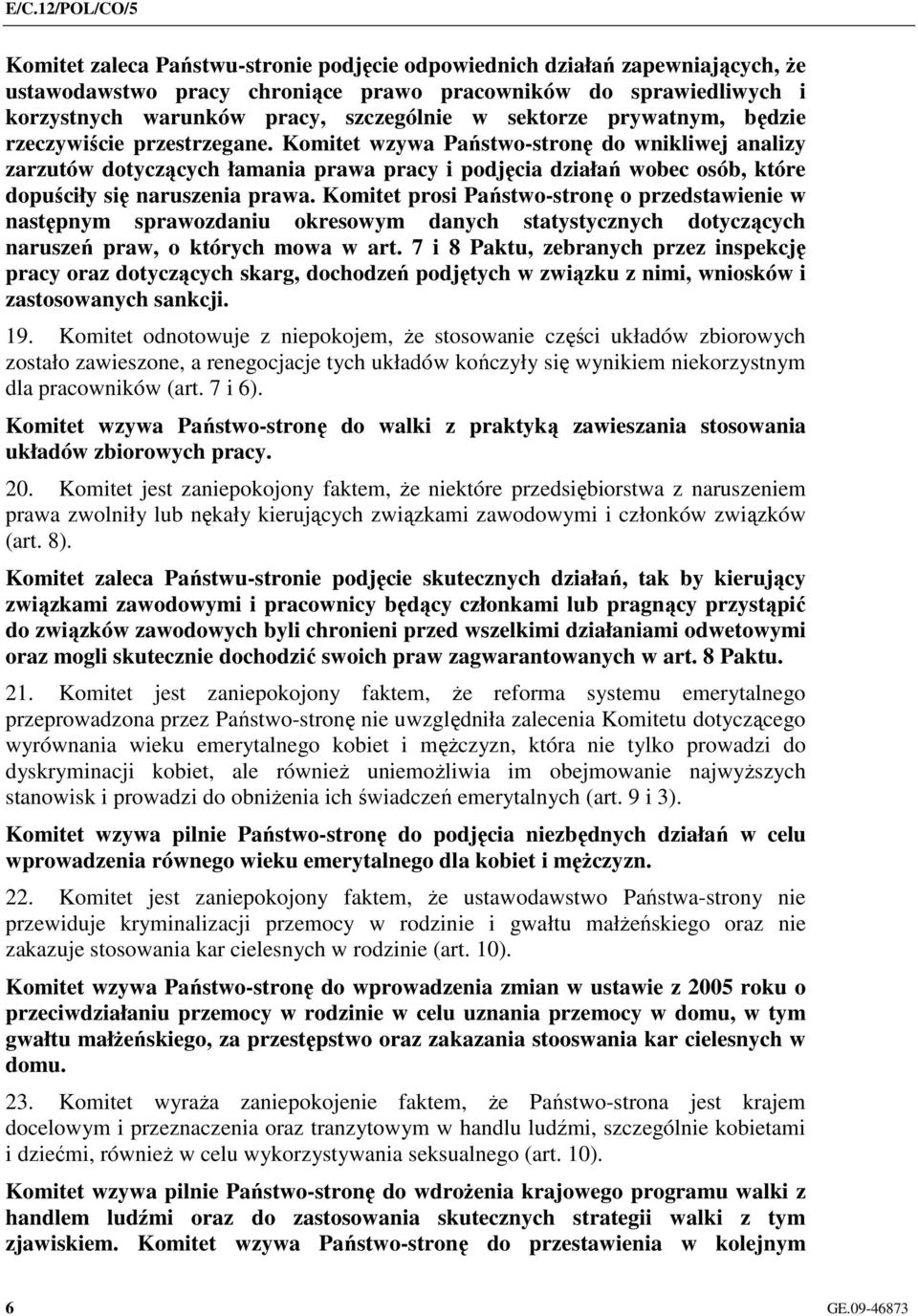 E/C.12/POL/CO/5

Komitet zaleca Państwu-stronie podjęcie odpowiednich działań zapewniających, że ustawodawstwo pracy chroniące prawo pracowników do sprawiedliwych i korzystnych warunków pracy, szczególnie w sektorze prywatnym, będzie rzeczywiście przestrzegane. Komitet wzywa Państwo-stronę do wnikliwej analizy zarzutów dotyczących łamania prawa pracy i podjęcia działań wobec osób, które dopuściły się naruszenia prawa. Komitet prosi Państwo-stronę o przedstawienie w następnym sprawozdaniu okresowym danych statystycznych dotyczących naruszeń praw, o których mowa w art. 7 i 8 Paktu, zebranych przez inspekcję pracy oraz dotyczących skarg, dochodzeń podjętych w związku z nimi, wniosków i zastosowanych sankcji.

19. Komitet odnotowuje z niepokojem, że stosowanie części układów zbiorowych zostało zawieszone, a renegocjacje tych układów kończyły się wynikiem niekorzystnym dla pracowników (art. 7 i 6).

Komitet wzywa Państwo-stronę do walki z praktyką zawieszania stosowania układów zbiorowych pracy.

20. Komitet jest zaniepokojony faktem, że niektóre przedsiębiorstwa z naruszeniem prawa zwolniły lub nękały kierujących związkami zawodowymi i członków związków (art. 8).

Komitet zaleca Państwu-stronie podjęcie skutecznych działań, tak by kierujący związkami zawodowymi i pracownicy będący członkami lub pragnący przystąpić do związków zawodowych byli chronieni przed wszelkimi działaniami odwetowymi oraz mogli skutecznie dochodzić swoich praw zagwarantowanych w art. 8 Paktu.

21. Komitet jest zaniepokojony faktem, że reforma systemu emerytalnego przeprowadzona przez Państwo-stronę nie uwzględniła zalecenia Komitetu dotyczącego wyrównania wieku emerytalnego kobiet i mężczyzn, która nie tylko prowadzi do dyskryminacji kobiet, ale również uniemożliwia im obejmowanie najwyższych stanowisk i prowadzi do obniżenia ich świadczeń emerytalnych (art. 9 i 3).

Komitet wzywa pilnie Państwo-stronę do podjęcia niezbędnych działań w celu wprowadzenia równego wieku emerytalnego dla kobiet i mężczyzn.

22. Komitet jest zaniepokojony faktem, że ustawodawstwo Państwa-strony nie przewiduje kryminalizacji przemocy w rodzinie i gwałtu małżeńskiego oraz nie zakazuje stosowania kar cielesnych w rodzinie (art. 10).

Komitet wzywa Państwo-stronę do wprowadzenia zmian w ustawie z 2005 roku o przeciwdziałaniu przemocy w rodzinie w celu uznania przemocy w domu, w tym gwałtu małżeńskiego, za przestępstwo oraz zakazania stooswania kar cielesnych w domu.

23. Komitet wyraża zaniepokojenie faktem, że Państwo-strona jest krajem docelowym i przeznaczenia oraz tranzytowym w handlu ludźmi, szczególnie kobietami i dziećmi, również w celu wykorzystywania seksualnego (art. 10).

Komitet wzywa pilnie Państwo-stronę do wdrożenia krajowego programu walki z handlem ludźmi oraz do zastosowania skutecznych strategii walki z tym zjawiskiem. Komitet wzywa Państwo-stronę do przestawienia w kolejnym

6 GE.09-46873